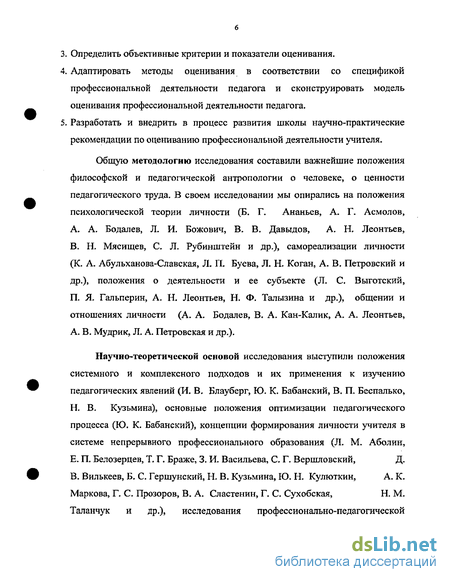 6

3. Определить объективные критерии и показатели оценивания.

4. Адаптировать методы оценивания в соответствии со спецификой профессиональной деятельности педагога и сконструировать модель оценивания профессиональной деятельности педагога.

5. Разработать и внедрить в процесс развития школы научно-практические рекомендации по оцениванию профессиональной деятельности учителя.

Общую методологию исследования составили важнейшие положения философской и педагогической антропологии о человеке, о ценности педагогического труда. В своем исследовании мы опирались на положения психологической теории личности (Б. Г. Ананьев, А. Г. Асмолов, А. А. Бодалев, Л. И. Божович, В. В. Давыдов, А. Н. Леонтьев, В. Н. Мясищев, С. Л. Рубинштейн и др.), самореализации личности (К. А. Абульханова-Славская, Л. П. Буева, Л. Н. Коган, А. В. Петровский и др.), положения о деятельности и ее субъекте (Л. С. Выготский, П. Я. Гальперин, А. Н. Леонтьев, Н. Ф. Талызина и др.), общении и отношениях личности (А. А. Бодалев, В. А. Кан-Калик, А. А. Леонтьев, А. В. Мудрик, Л. А. Петровская и др.).

Научно-теоретической основой исследования выступили положения системного и комплексного подходов и их применения к изучению педагогических явлений (И. В. Блауберг, Ю. К. Бабанский, В. П. Беспалько, Н. В. Кузьмина), основные положения оптимизации педагогического процесса (Ю. К. Бабанский), концепции формирования личности учителя в системе непрерывного профессионального образования (Л. М. Аболин, Е. П. Белозерцев, Т. Г. Браже, З. И. Васильева, С. Г. Вершловский, Д. В. Вилькеев, Б. С. Гершунский, Н. В. Кузьмина, Ю. Н. Кулюткин, А. К. Маркова, Г. С. Прозоров, В. А. Сластенин, Г. С. Сухобская, Н. М. Таланчук и др.), исследования профессионально-педагогической

dsLib.net
библиотека диссертаций